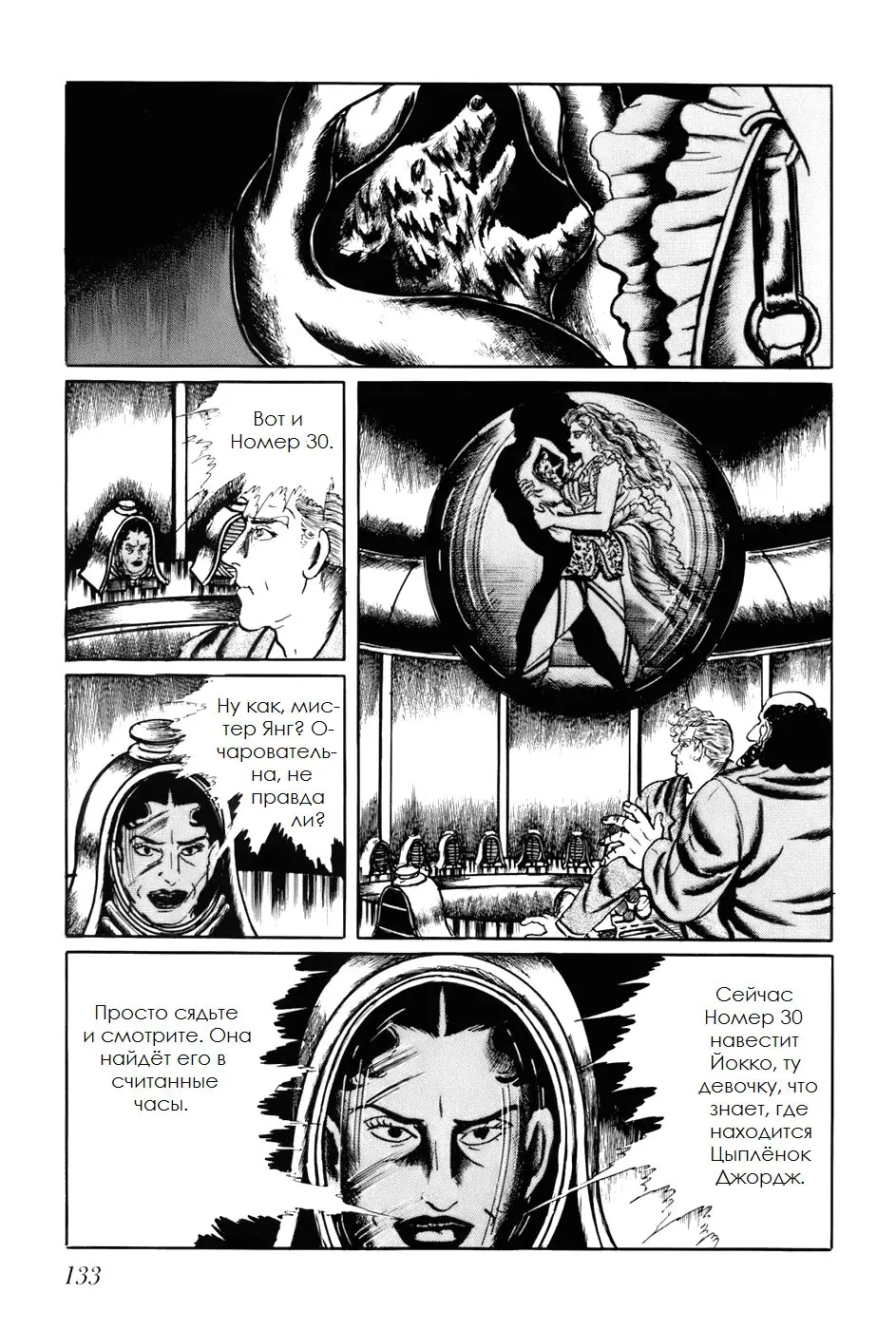 Вот и Номер 30.

Ну как, мистер Янг? Очаровательна, не правда ли?

Сейчас Номер 30 навестит Йокко, ту девочку, что знает, где находится Цыплёнок Джордж.

Просто сядьте и смотрите. Она найдёт его в считанные часы.

133